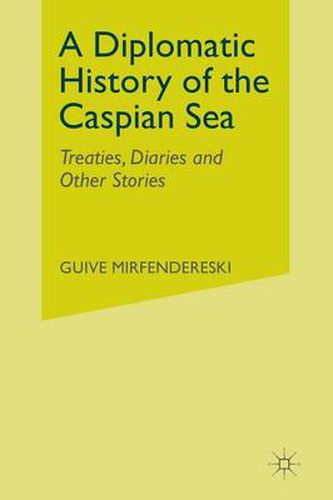 A Diplomatic History of the Caspian Sea

Treaties, Diaries and Other Stories

GUIVE MIRFENDERESKI